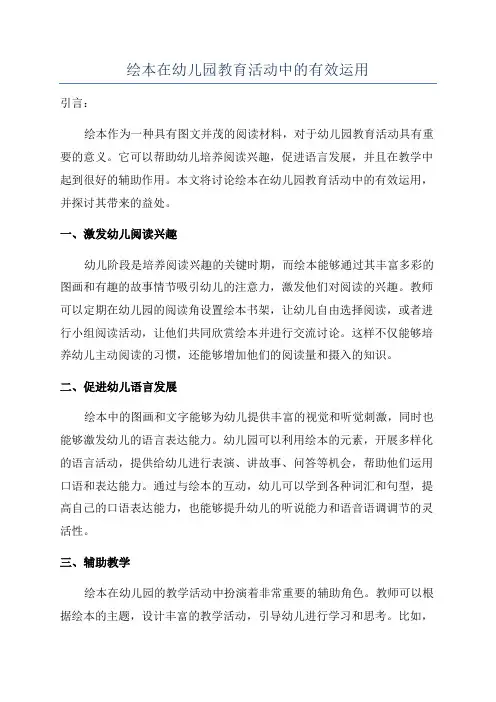 绘本在幼儿园教育活动中的有效运用

引言：

绘本作为一种具有图文并茂的阅读材料，对于幼儿园教育活动具有重要的意义。它可以帮助幼儿培养阅读兴趣，促进语言发展，并且在教学中起到很好的辅助作用。本文将讨论绘本在幼儿园教育活动中的有效运用，并探讨其带来的益处。

一、激发幼儿阅读兴趣

幼儿阶段是培养阅读兴趣的关键时期，而绘本能够通过其丰富多彩的图画和有趣的故事情节吸引幼儿的注意力，激发他们对阅读的兴趣。教师可以定期在幼儿园的阅读角设置绘本书架，让幼儿自由选择阅读，或者进行小组阅读活动，让他们共同欣赏绘本并进行交流讨论。这样不仅能够培养幼儿主动阅读的习惯，还能够增加他们的阅读量和摄入的知识。

二、促进幼儿语言发展

绘本中的图画和文字能够为幼儿提供丰富的视觉和听觉刺激，同时也能够激发幼儿的语言表达能力。幼儿园可以利用绘本的元素，开展多样化的语言活动，提供给幼儿进行表演、讲故事、问答等机会，帮助他们运用口语和表达能力。通过与绘本的互动，幼儿可以学到各种词汇和句型，提高自己的口语表达能力，也能够提升幼儿的听说能力和语音语调调节的灵活性。

三、辅助教学

绘本在幼儿园的教学活动中扮演着非常重要的辅助角色。教师可以根据绘本的主题，设计丰富的教学活动，引导幼儿进行学习和思考。比如，